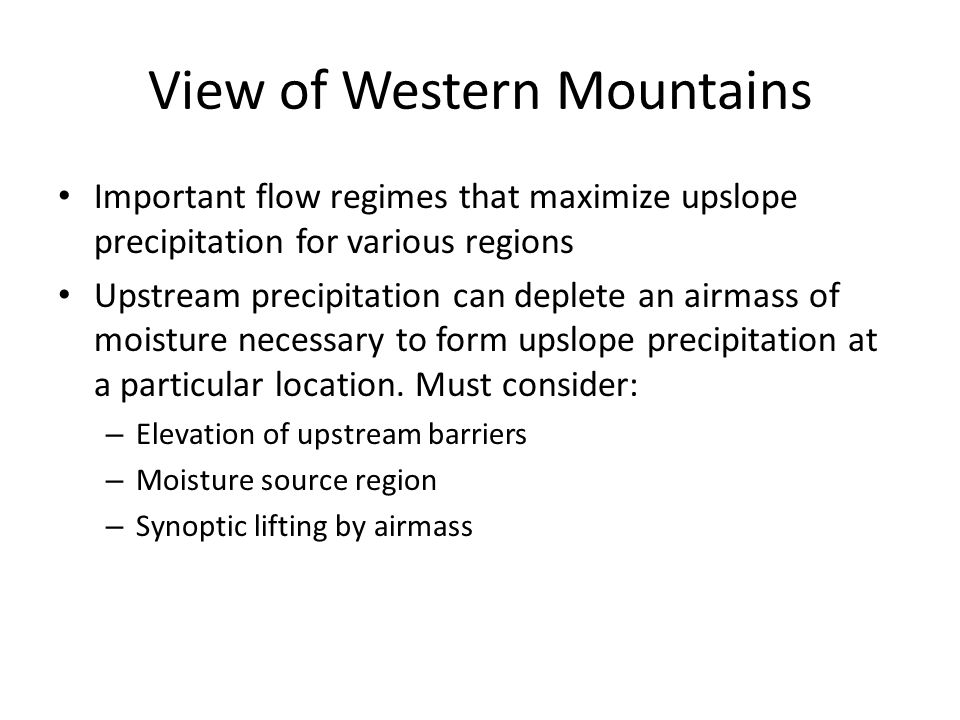 View of Western Mountains

• Important flow regimes that maximize upslope precipitation for various regions
• Upstream precipitation can deplete an airmass of moisture necessary to form upslope precipitation at a particular location. Must consider:
– Elevation of upstream barriers
– Moisture source region
– Synoptic lifting by airmass